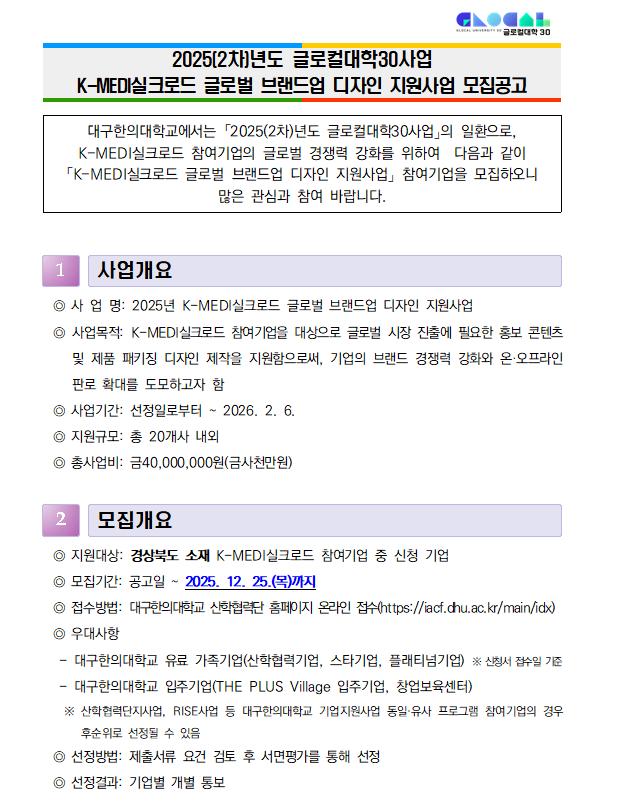 GLOCAL
GLOBAL UNIVERSITY 30 글로컬대학 30

2025(2차)년도 글로컬대학30사업
K-MEDI실크로드 글로벌 브랜드업 디자인 지원사업 모집공고

대구한의대학교에서는 「2025(2차)년도 글로컬대학30사업」의 일환으로, K-MEDI실크로드 참여기업의 글로벌 경쟁력 강화를 위하여 다음과 같이 「K-MEDI실크로드 글로벌 브랜드업 디자인 지원사업」 참여기업을 모집하오니 많은 관심과 참여 바랍니다.

1 사업개요

◎ 사 업 명: 2025년 K-MEDI실크로드 글로벌 브랜드업 디자인 지원사업

◎ 사업목적: K-MEDI실크로드 참여기업을 대상으로 글로벌 시장 진출에 필요한 홍보 콘텐츠 및 제품 패키징 디자인 제작을 지원함으로써, 기업의 브랜드 경쟁력 강화와 온·오프라인 판로 확대를 도모하고자 함

◎ 사업기간: 선정일로부터 ~ 2026. 2. 6.

◎ 지원규모: 총 20개사 내외

◎ 총사업비: 금40,000,000원(금사천만원)

2 모집개요

◎ 지원대상: 경상북도 소재 K-MEDI실크로드 참여기업 중 신청 기업

◎ 모집기간: 공고일 ~ 2025. 12. 25.(목)까지

◎ 접수방법: 대구한의대학교 산학협력단 홈페이지 온라인 접수(https://iacf.dhu.ac.kr/main/idx)

◎ 우대사항

- 대구한의대학교 유료 가족기업(산학협력기업, 스타기업, 플래티넘기업) ※ 신청서 접수일 기준

- 대구한의대학교 입주기업(THE PLUS Village 입주기업, 창업보육센터)

※ 산학협력단지사업, RISE사업 등 대구한의대학교 기업지원사업 동일·유사 프로그램 참여기업의 경우 후순위로 선정될 수 있음

◎ 선정방법: 제출서류 요건 검토 후 서면평가를 통해 선정

◎ 선정결과: 기업별 개별 통보